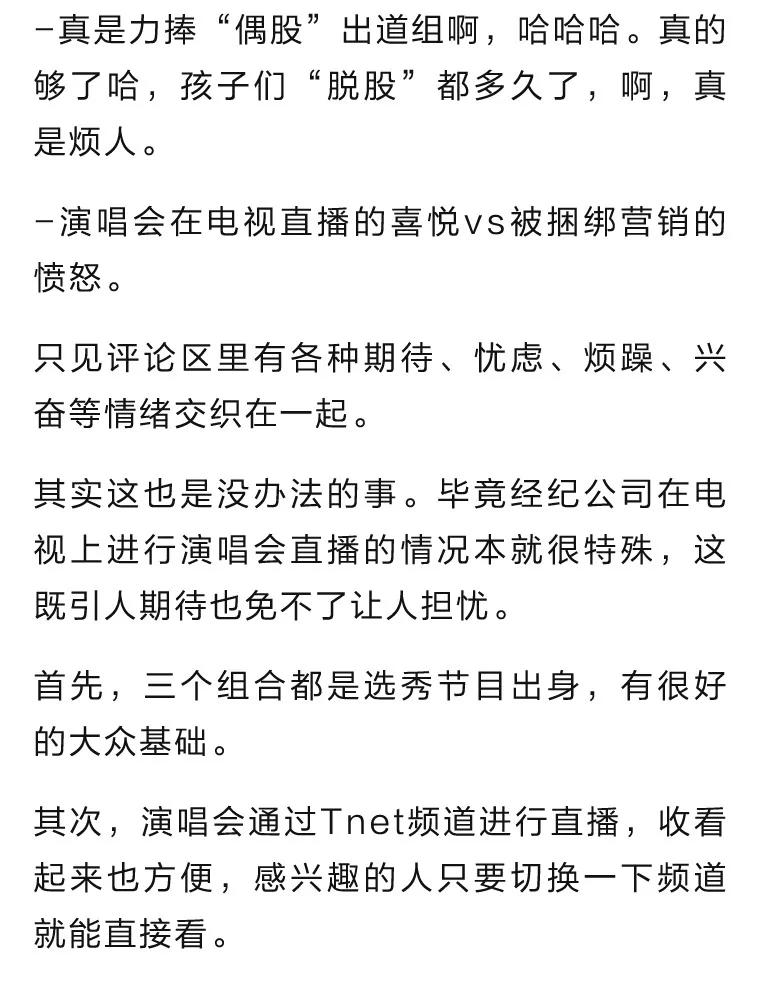 -真是力捧“偶股”出道组啊，哈哈哈。真的够了哈，孩子们“脱股”都多久了，啊，真是烦人。

-演唱会在电视直播的喜悦vs被捆绑营销的愤怒。

只见评论区里有各种期待、忧虑、烦躁、兴奋等情绪交织在一起。

其实这也是没办法的事。毕竟经纪公司在电视上进行演唱会直播的情况本就很特殊，这既引人期待也免不了让人担忧。

首先，三个组合都是选秀节目出身，有很好的大众基础。

其次，演唱会通过Tnet频道进行直播，收看起来也方便，感兴趣的人只要切换一下频道就能直接看。